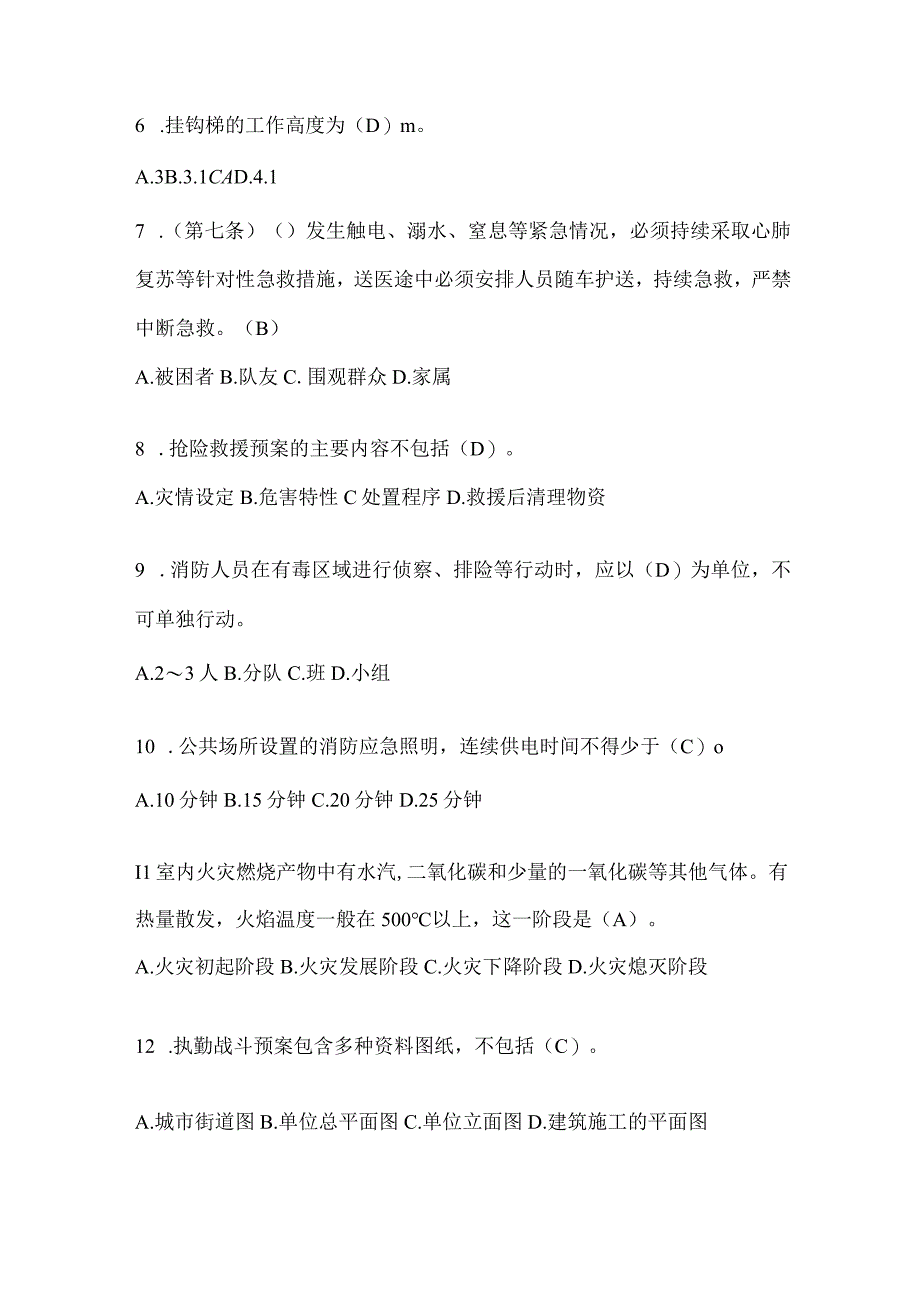 6 .挂钩梯的工作高度为（D）m。

A.3B.3.1CAD.4.1

7 .（第七条）（）发生触电、溺水、窒息等紧急情况，必须持续采取心肺复苏等针对性急救措施，送医途中必须安排人员随车护送，持续急救，严禁中断急救。（B）

A.被困者 B.队友 C. 围观群众 D.家属

8 .抢险救援预案的主要内容不包括（D）。

A.灾情设定 B.危害特性 C 处置程序 D.救援后清理物资

9 .消防人员在有毒区域进行侦察、排险等行动时，应以（D）为单位，不可单独行动。

A.2～3 人 B.分队 C.班 D.小组

10 .公共场所设置的消防应急照明，连续供电时间不得少于（C）o

A.10 分钟 B.15 分钟 C.20 分钟 D.25 分钟

I1 室内火灾燃烧产物中有水汽, 二氧化碳和少量的一氧化碳等其他气体。有热量散发，火焰温度一般在 500℃以上，这一阶段是（A）。

A.火灾初起阶段 B.火灾发展阶段 C.火灾下降阶段 D.火灾熄灭阶段

12 .执勤战斗预案包含多种资料图纸，不包括（C）。

A.城市街道图 B.单位总平面图 C.单位立面图 D.建筑施工的平面图